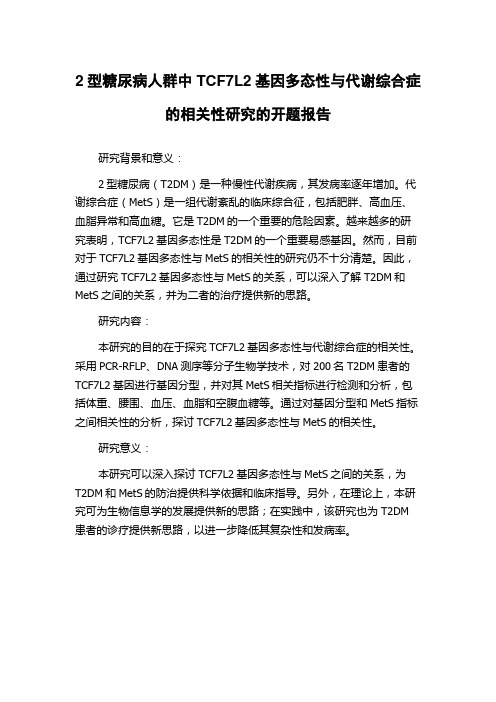 2 型糖尿病人群中 TCF7L2 基因多态性与代谢综合症的相关性研究的开题报告

研究背景和意义：

2 型糖尿病（T2DM）是一种慢性代谢疾病，其发病率逐年增加。代谢综合症（MetS）是一组代谢紊乱的临床综合征，包括肥胖、高血压、血脂异常和高血糖。它是 T2DM 的一个重要的危险因素。越来越多的研究表明，TCF7L2 基因多态性是 T2DM 的一个重要易感基因。然而，目前对于 TCF7L2 基因多态性与 MetS 的相关性的研究仍不十分清楚。因此，通过研究 TCF7L2 基因多态性与 MetS 的关系，可以深入了解 T2DM 和 MetS 之间的关系，并为二者的治疗提供新的思路。

研究内容：

本研究的目的在于探究 TCF7L2 基因多态性与代谢综合症的相关性。采用 PCR-RFLP、DNA 测序等分子生物学技术，对 200 名 T2DM 患者的 TCF7L2 基因进行基因分型，并对其 MetS 相关指标进行检测和分析，包括体重、腰围、血压、血脂和空腹血糖等。通过对基因分型和 MetS 指标之间相关性的分析，探讨 TCF7L2 基因多态性与 MetS 的相关性。

研究意义：

本研究可以深入探讨 TCF7L2 基因多态性与 MetS 之间的关系，为 T2DM 和 MetS 的防治提供科学依据和临床指导。另外，在理论上，本研究可为生物信息学的发展提供新的思路；在实践中，该研究也为 T2DM 患者的诊疗提供新思路，以进一步降低其复杂性和发病率。